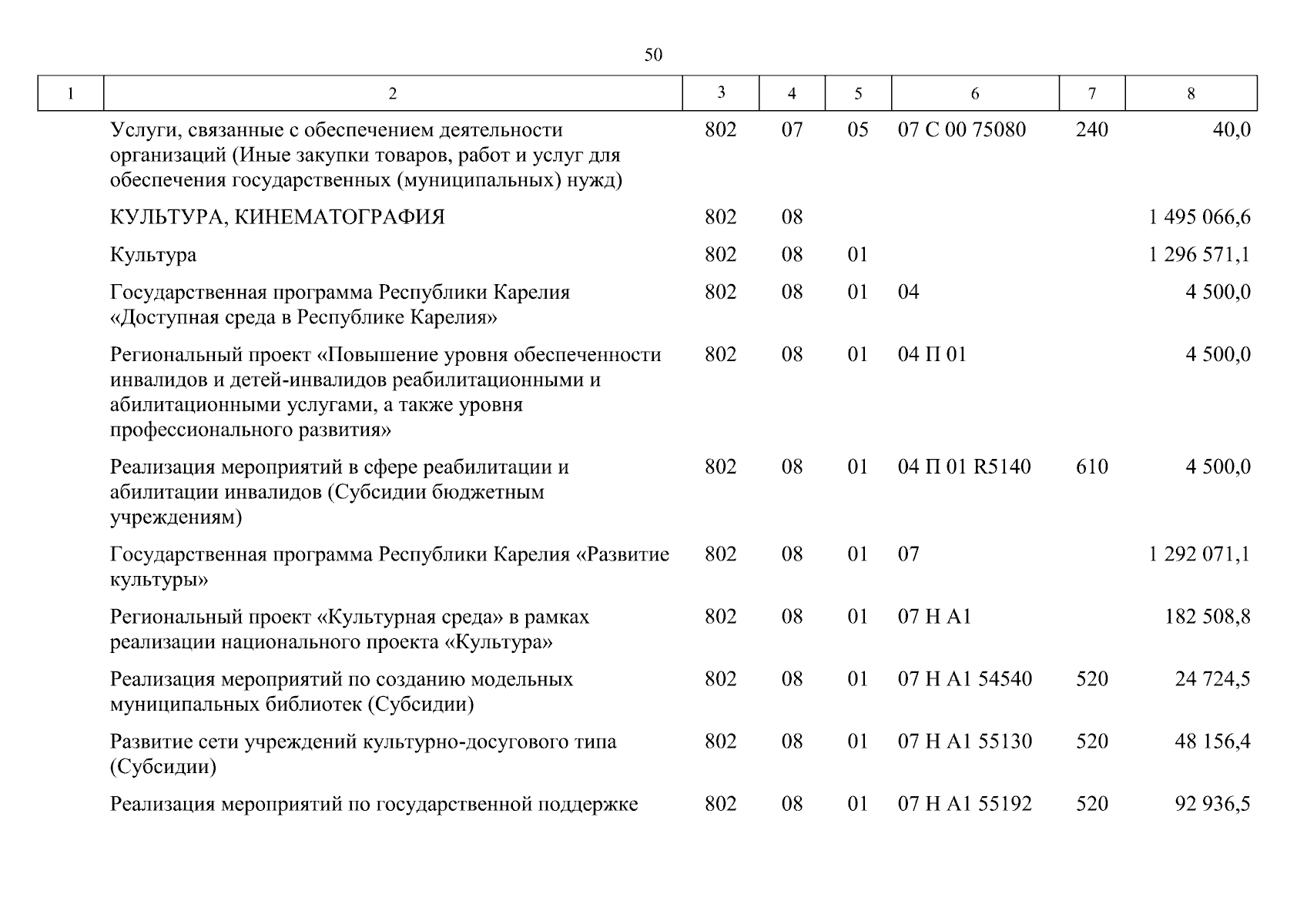 50

| 1 | 2 | 3 | 4 | 5 | 6 | 7 | 8 |
|---|---|---|---|---|---|---|---|
| | Услуги, связанные с обеспечением деятельности организаций (Иные закупки товаров, работ и услуг для обеспечения государственных (муниципальных) нужд) | 802 | 07 | 05 | 07 С 00 75080 | 240 | 40,0 |
| | КУЛЬТУРА, КИНЕМАТОГРАФИЯ | 802 | 08 | | | | 1 495 066,6 |
| | Культура | 802 | 08 | 01 | | | 1 296 571,1 |
| | Государственная программа Республики Карелия «Доступная среда в Республике Карелия» | 802 | 08 | 01 | 04 | | 4 500,0 |
| | Региональный проект «Повышение уровня обеспеченности инвалидов и детей-инвалидов реабилитационными и абилитационными услугами, а также уровня профессионального развития» | 802 | 08 | 01 | 04 П 01 | | 4 500,0 |
| | Реализация мероприятий в сфере реабилитации и абилитации инвалидов (Субсидии бюджетным учреждениям) | 802 | 08 | 01 | 04 П 01 R5140 | 610 | 4 500,0 |
| | Государственная программа Республики Карелия «Развитие культуры» | 802 | 08 | 01 | 07 | | 1 292 071,1 |
| | Региональный проект «Культурная среда» в рамках реализации национального проекта «Культура» | 802 | 08 | 01 | 07 Н А1 | | 182 508,8 |
| | Реализация мероприятий по созданию модельных муниципальных библиотек (Субсидии) | 802 | 08 | 01 | 07 Н А1 54540 | 520 | 24 724,5 |
| | Развитие сети учреждений культурно-досугового типа (Субсидии) | 802 | 08 | 01 | 07 Н А1 55130 | 520 | 48 156,4 |
| | Реализация мероприятий по государственной поддержке | 802 | 08 | 01 | 07 Н А1 55192 | 520 | 92 936,5 |